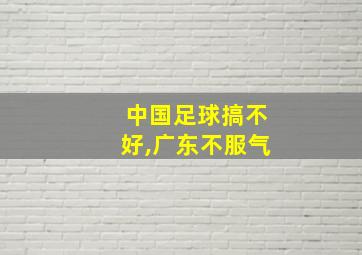 中国足球搞不好,广东不服气